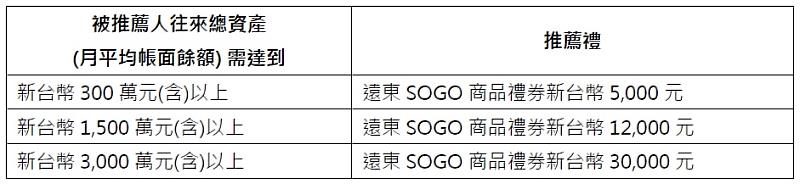 | 被推薦人往來總資產 (月平均帳面餘額) 需達到 | 推薦禮 |
|---|---|
| 新台幣 300 萬元(含)以上 | 遠東 SOGO 商品禮券新台幣 5,000 元 |
| 新台幣 1,500 萬元(含)以上 | 遠東 SOGO 商品禮券新台幣 12,000 元 |
| 新台幣 3,000 萬元(含)以上 | 遠東 SOGO 商品禮券新台幣 30,000 元 |